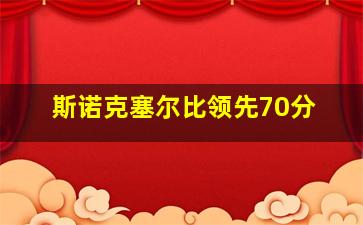 斯诺克塞尔比领先70分